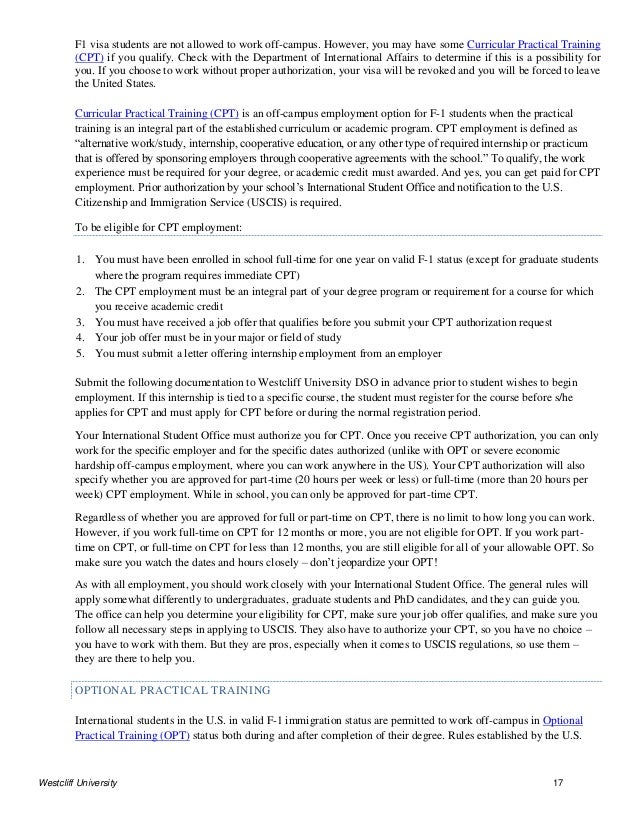 F1 visa students are not allowed to work off-campus. However, you may have some Curricular Practical Training (CPT) if you qualify. Check with the Department of International Affairs to determine if this is a possibility for you. If you choose to work without proper authorization, your visa will be revoked and you will be forced to leave the United States.

Curricular Practical Training (CPT) is an off-campus employment option for F-1 students when the practical training is an integral part of the established curriculum or academic program. CPT employment is defined as "alternative work/study, internship, cooperative education, or any other type of required internship or practicum that is offered by sponsoring employers through cooperative agreements with the school." To qualify, the work experience must be required for your degree, or academic credit must awarded. And yes, you can get paid for CPT employment. Prior authorization by your school's International Student Office and notification to the U.S. Citizenship and Immigration Service (USCIS) is required.

To be eligible for CPT employment:

1. You must have been enrolled in school full-time for one year on valid F-1 status (except for graduate students where the program requires immediate CPT)
2. The CPT employment must be an integral part of your degree program or requirement for a course for which you receive academic credit
3. You must have received a job offer that qualifies before you submit your CPT authorization request
4. Your job offer must be in your major or field of study
5. You must submit a letter offering internship employment from an employer

Submit the following documentation to Westcliff University DSO in advance prior to student wishes to begin employment. If this internship is tied to a specific course, the student must register for the course before s/he applies for CPT and must apply for CPT before or during the normal registration period.

Your International Student Office must authorize you for CPT. Once you receive CPT authorization, you can only work for the specific employer and for the specific dates authorized (unlike with OPT or severe economic hardship off-campus employment, where you can work anywhere in the US). Your CPT authorization will also specify whether you are approved for part-time (20 hours per week or less) or full-time (more than 20 hours per week) CPT employment. While in school, you can only be approved for part-time CPT.

Regardless of whether you are approved for full or part-time on CPT, there is no limit to how long you can work. However, if you work full-time on CPT for 12 months or more, you are not eligible for OPT. If you work part-time on CPT, or full-time on CPT for less than 12 months, you are still eligible for all of your allowable OPT. So make sure you watch the dates and hours closely – don't jeopardize your OPT!

As with all employment, you should work closely with your International Student Office. The general rules will apply somewhat differently to undergraduates, graduate students and PhD candidates, and they can guide you. The office can help you determine your eligibility for CPT, make sure your job offer qualifies, and make sure you follow all necessary steps in applying to USCIS. They also have to authorize your CPT, so you have no choice – you have to work with them. But they are pros, especially when it comes to USCIS regulations, so use them – they are there to help you.

OPTIONAL PRACTICAL TRAINING

International students in the U.S. in valid F-1 immigration status are permitted to work off-campus in Optional Practical Training (OPT) status both during and after completion of their degree. Rules established by the U.S.

Westcliff University 17